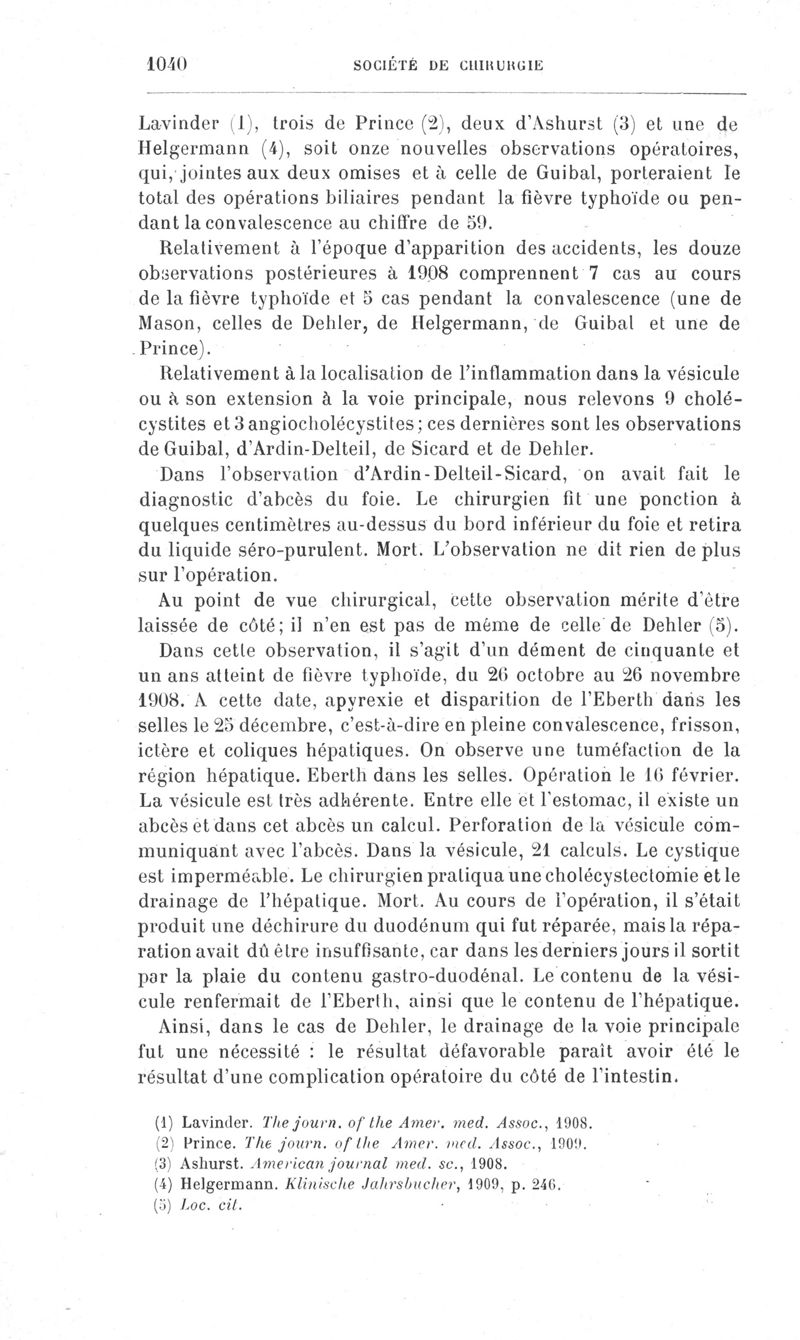 1040 SOCIÉTÉ DE CHIRURGIE

Lavinder (1), trois de Prince (2), deux d'Ashurst (3) et une de Helgermann (4), soit onze nouvelles observations opératoires, qui, jointes aux deux omises et à celle de Guibal, porteraient le total des opérations biliaires pendant la fièvre typhoïde ou pendant la convalescence au chiffre de 59.

Relativement à l'époque d'apparition des accidents, les douze observations postérieures à 1908 comprennent 7 cas au cours de la fièvre typhoïde et 5 cas pendant la convalescence (une de Mason, celles de Dehler, de Helgermann, de Guibal et une de Prince).

Relativement à la localisation de l'inflammation dans la vésicule ou à son extension à la voie principale, nous relevons 9 cholécystites et 3 angiocholécystites; ces dernières sont les observations de Guibal, d'Ardin-Delteil, de Sicard et de Dehler.

Dans l'observation d'Ardin-Delteil-Sicard, on avait fait le diagnostic d'abcès du foie. Le chirurgien fit une ponction à quelques centimètres au-dessus du bord inférieur du foie et retira du liquide séro-purulent. Mort. L'observation ne dit rien de plus sur l'opération.

Au point de vue chirurgical, cette observation mérite d'être laissée de côté; il n'en est pas de même de celle de Dehler (5).

Dans cette observation, il s'agit d'un dément de cinquante et un ans atteint de fièvre typhoïde, du 26 octobre au 26 novembre 1908. A cette date, apyrexie et disparition de l'Eberth dans les selles le 25 décembre, c'est-à-dire en pleine convalescence, frisson, ictère et coliques hépatiques. On observe une tuméfaction de la région hépatique. Eberth dans les selles. Opération le 16 février. La vésicule est très adhérente. Entre elle et l'estomac, il existe un abcès et dans cet abcès un calcul. Perforation de la vésicule communiquant avec l'abcès. Dans la vésicule, 21 calculs. Le cystique est imperméable. Le chirurgien pratiqua une cholécystectomie et le drainage de l'hépatique. Mort. Au cours de l'opération, il s'était produit une déchirure du duodénum qui fut réparée, mais la réparation avait dû être insuffisante, car dans les derniers jours il sortit par la plaie du contenu gastro-duodénal. Le contenu de la vésicule renfermait de l'Eberth, ainsi que le contenu de l'hépatique.

Ainsi, dans le cas de Dehler, le drainage de la voie principale fut une nécessité : le résultat défavorable paraît avoir été le résultat d'une complication opératoire du côté de l'intestin.

(1) Lavinder. The journ. of the Amer. med. Assoc., 1908.
(2) Prince. The journ. of the Amer. med. Assoc., 1909.
(3) Ashurst. American journal med. sc., 1908.
(4) Helgermann. Klinische Jahrsbucher, 1909, p. 246.
(5) Loc. cit.